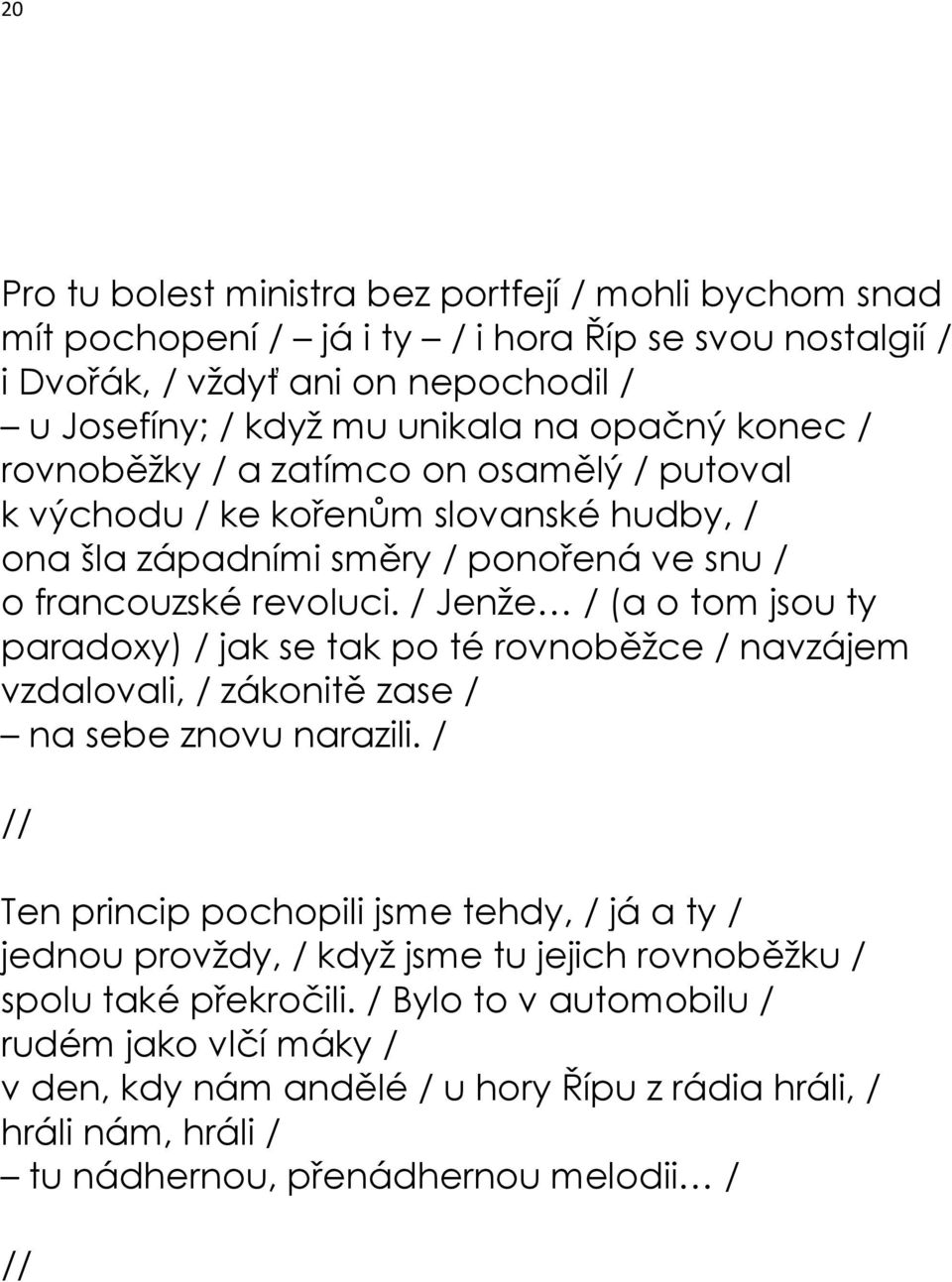 20

Pro tu bolest ministra bez portfejí / mohli bychom snad mít pochopení / – já i ty – / i hora Říp se svou nostalgií / i Dvořák, / vždyť ani on nepochodil /
– u Josefíny; / když mu unikala na opačný konec / rovnoběžky / a zatímco on osamělý / putoval k východu / ke kořenům slovanské hudby, / ona šla západními směry / ponořená ve snu / o francouzské revoluci. / Jenže… / (a o tom jsou ty paradoxy) / jak se tak po té rovnoběžce / navzájem vzdalovali, / zákonitě zase /
– na sebe znovu narazili. /

//

Ten princip pochopili jsme tehdy, / já a ty / jednou provždy, / když jsme tu jejich rovnoběžku / spolu také překročili. / Bylo to v automobilu / rudém jako vlčí máky /
v den, kdy nám andělé / u hory Řípu z rádia hráli, / hráli nám, hráli /
– tu nádhernou, přenádhernou melodii… /

//